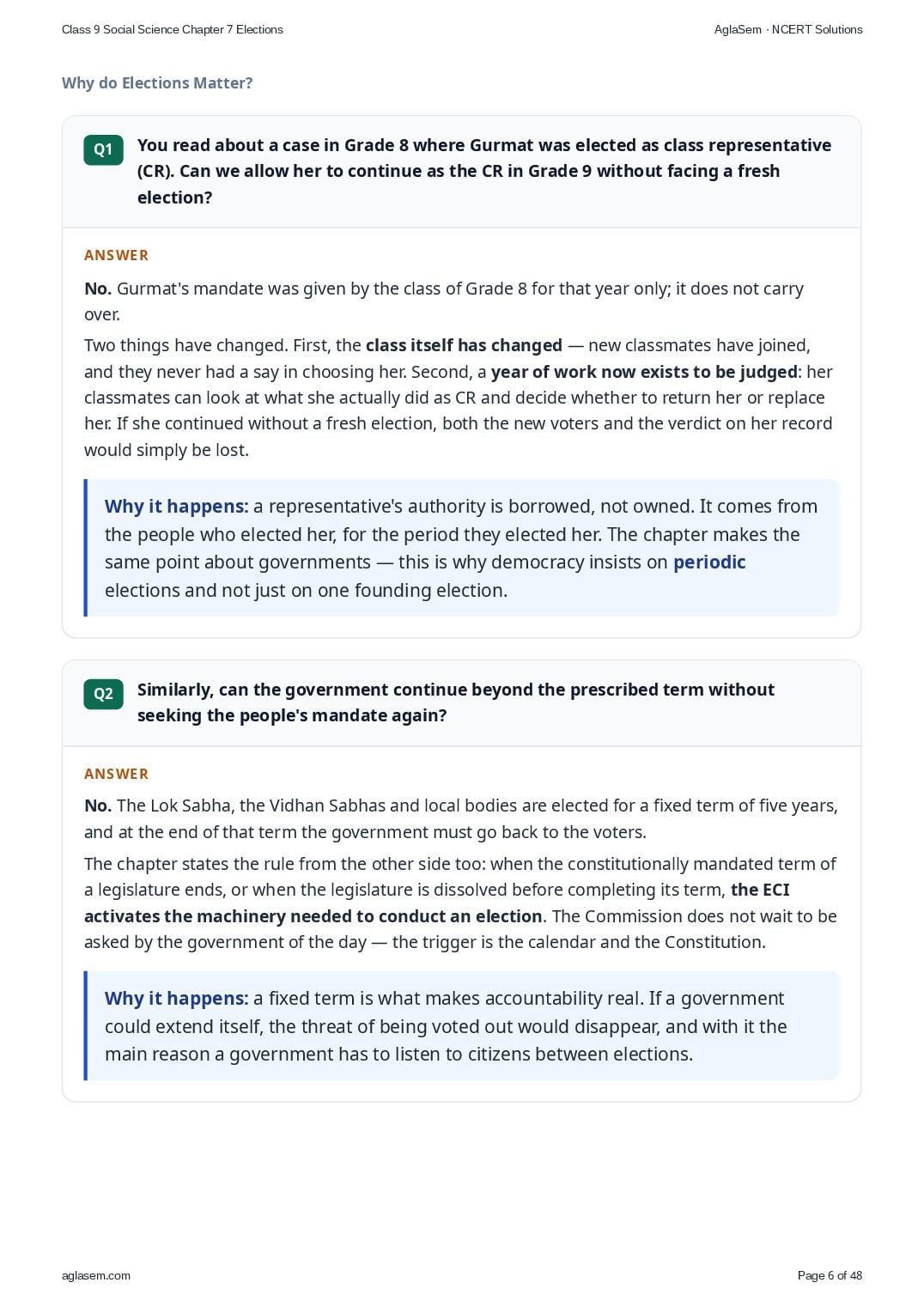 Class 9 Social Science Chapter 7 Elections

AglaSem · NCERT Solutions

Why do Elections Matter?

Q1

You read about a case in Grade 8 where Gurmat was elected as class representative (CR). Can we allow her to continue as the CR in Grade 9 without facing a fresh election?

ANSWER

No. Gurmat's mandate was given by the class of Grade 8 for that year only; it does not carry over.

Two things have changed. First, the class itself has changed — new classmates have joined, and they never had a say in choosing her. Second, a year of work now exists to be judged: her classmates can look at what she actually did as CR and decide whether to return her or replace her. If she continued without a fresh election, both the new voters and the verdict on her record would simply be lost.

Why it happens: a representative's authority is borrowed, not owned. It comes from the people who elected her, for the period they elected her. The chapter makes the same point about governments — this is why democracy insists on periodic elections and not just on one founding election.

Q2

Similarly, can the government continue beyond the prescribed term without seeking the people's mandate again?

ANSWER

No. The Lok Sabha, the Vidhan Sabhas and local bodies are elected for a fixed term of five years, and at the end of that term the government must go back to the voters.

The chapter states the rule from the other side too: when the constitutionally mandated term of a legislature ends, or when the legislature is dissolved before completing its term, the ECI activates the machinery needed to conduct an election. The Commission does not wait to be asked by the government of the day — the trigger is the calendar and the Constitution.

Why it happens: a fixed term is what makes accountability real. If a government could extend itself, the threat of being voted out would disappear, and with it the main reason a government has to listen to citizens between elections.

aglasem.com

Page 6 of 48